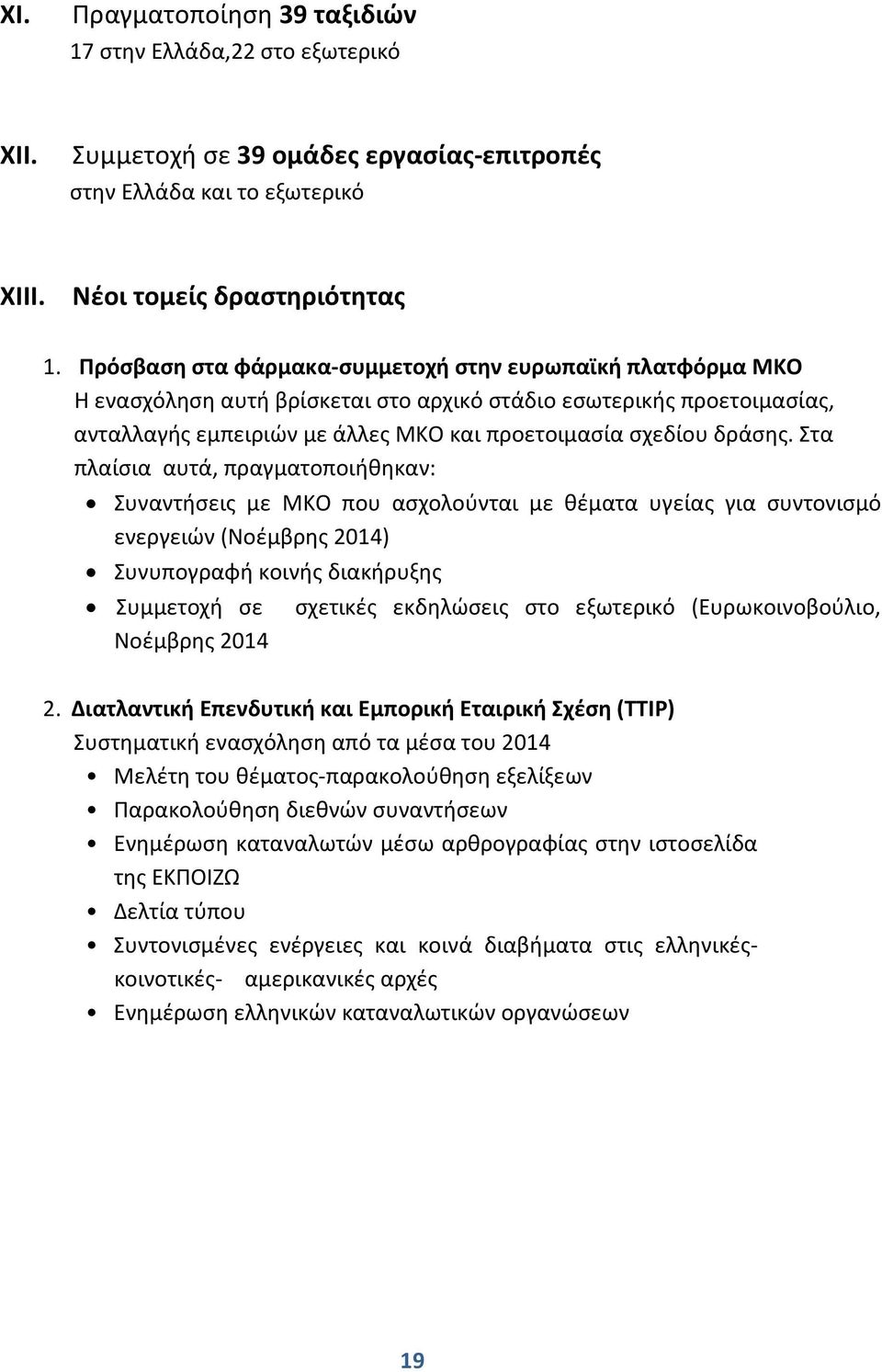 XI. Πραγματοποίηση 39 ταξιδιών
17 στην Ελλάδα,22 στο εξωτερικό

XII. Συμμετοχή σε 39 ομάδες εργασίας-επιτροπές
στην Ελλάδα και το εξωτερικό

XIII. Νέοι τομείς δραστηριότητας

1. Πρόσβαση στα φάρμακα-συμμετοχή στην ευρωπαϊκή πλατφόρμα ΜΚΟ
Η ενασχόληση αυτή βρίσκεται στο αρχικό στάδιο εσωτερικής προετοιμασίας, ανταλλαγής εμπειριών με άλλες ΜΚΟ και προετοιμασία σχεδίου δράσης. Στα πλαίσια αυτά, πραγματοποιήθηκαν:

• Συναντήσεις με ΜΚΟ που ασχολούνται με θέματα υγείας για συντονισμό ενεργειών (Νοέμβρης 2014)
• Συνυπογραφή κοινής διακήρυξης
• Συμμετοχή σε σχετικές εκδηλώσεις στο εξωτερικό (Ευρωκοινοβούλιο, Νοέμβρης 2014

2. Διατλαντική Επενδυτική και Εμπορική Εταιρική Σχέση (TTIP)
Συστηματική ενασχόληση από τα μέσα του 2014

• Μελέτη του θέματος-παρακολούθηση εξελίξεων
• Παρακολούθηση διεθνών συναντήσεων
• Ενημέρωση καταναλωτών μέσω αρθρογραφίας στην ιστοσελίδα της ΕΚΠΟΙΖΩ
• Δελτία τύπου
• Συντονισμένες ενέργειες και κοινά διαβήματα στις ελληνικές-κοινοτικές- αμερικανικές αρχές
• Ενημέρωση ελληνικών καταναλωτικών οργανώσεων

19